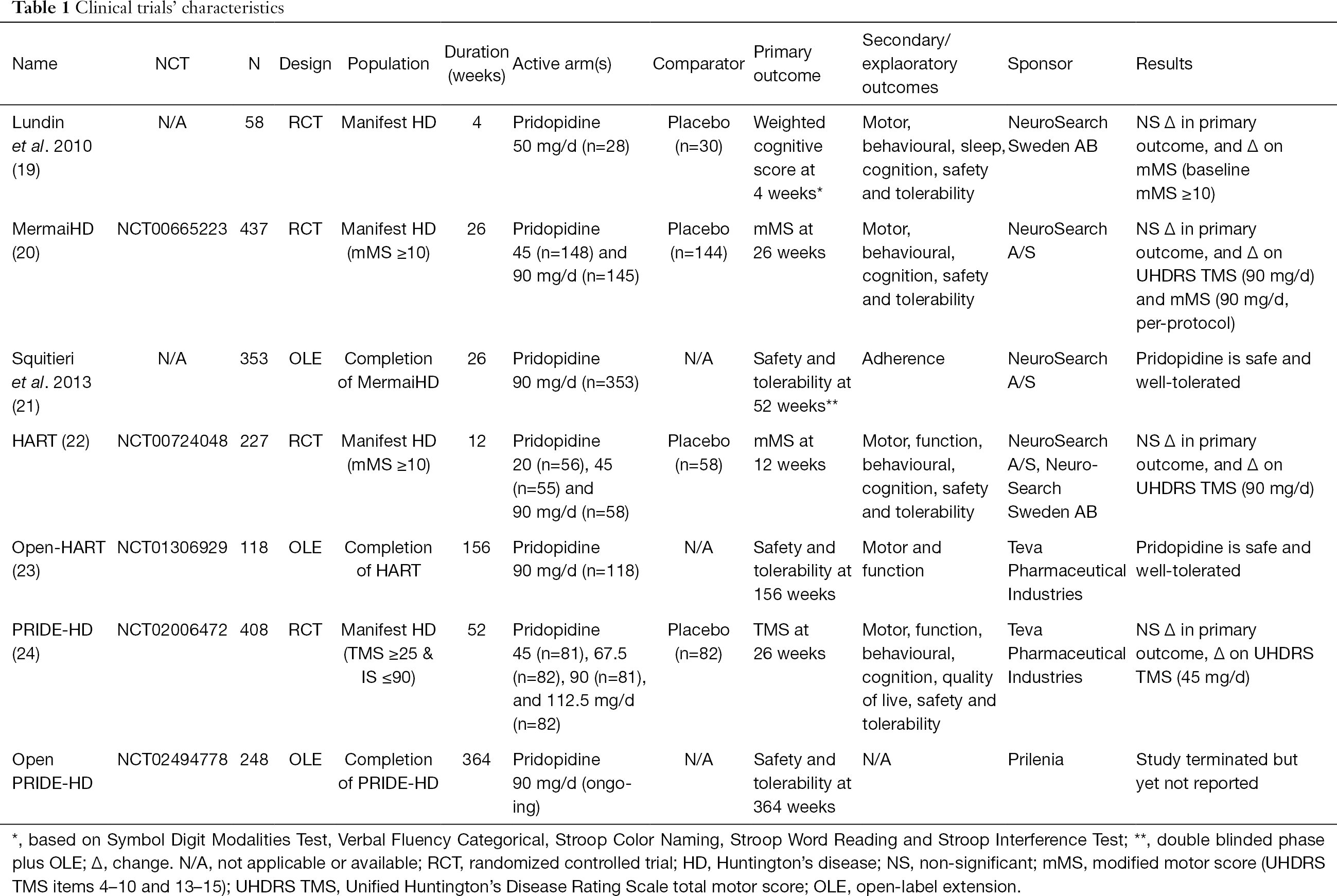 **Table 1** Clinical trials' characteristics

| Name | NCT | N | Design | Population | Duration (weeks) | Active arm(s) | Comparator | Primary outcome | Secondary/ explaoratory outcomes | Sponsor | Results |
|---|---|---|---|---|---|---|---|---|---|---|---|
| Lundin *et al*. 2010 (19) | N/A | 58 | RCT | Manifest HD | 4 | Pridopidine 50 mg/d (n=28) | Placebo (n=30) | Weighted cognitive score at 4 weeks* | Motor, behavioural, sleep, cognition, safety and tolerability | NeuroSearch Sweden AB | NS Δ in primary outcome, and Δ on mMS (baseline mMS ≥10) |
| MermaiHD (20) | NCT00665223 | 437 | RCT | Manifest HD (mMS ≥10) | 26 | Pridopidine 45 (n=148) and 90 mg/d (n=145) | Placebo (n=144) | mMS at 26 weeks | Motor, behavioural, cognition, safety and tolerability | NeuroSearch A/S | NS Δ in primary outcome, and Δ on UHDRS TMS (90 mg/d) and mMS (90 mg/d, per-protocol) |
| Squitieri *et al*. 2013 (21) | N/A | 353 | OLE | Completion of MermaiHD | 26 | Pridopidine 90 mg/d (n=353) | N/A | Safety and tolerability at 52 weeks** | Adherence | NeuroSearch A/S | Pridopidine is safe and well-tolerated |
| HART (22) | NCT00724048 | 227 | RCT | Manifest HD (mMS ≥10) | 12 | Pridopidine 20 (n=56), 45 (n=55) and 90 mg/d (n=58) | Placebo (n=58) | mMS at 12 weeks | Motor, function, behavioural, cognition, safety and tolerability | NeuroSearch A/S, NeuroSearch Sweden AB | NS Δ in primary outcome, and Δ on UHDRS TMS (90 mg/d) |
| Open-HART (23) | NCT01306929 | 118 | OLE | Completion of HART | 156 | Pridopidine 90 mg/d (n=118) | N/A | Safety and tolerability at 156 weeks | Motor and function | Teva Pharmaceutical Industries | Pridopidine is safe and well-tolerated |
| PRIDE-HD (24) | NCT02006472 | 408 | RCT | Manifest HD (TMS ≥25 & IS ≤90) | 52 | Pridopidine 45 (n=81), 67.5 (n=82), 90 (n=81), and 112.5 mg/d (n=82) | Placebo (n=82) | TMS at 26 weeks | Motor, function, behavioural, cognition, quality of live, safety and tolerability | Teva Pharmaceutical Industries | NS Δ in primary outcome, Δ on UHDRS TMS (45 mg/d) |
| Open PRIDE-HD | NCT02494778 | 248 | OLE | Completion of PRIDE-HD | 364 | Pridopidine 90 mg/d (ongoing) | N/A | Safety and tolerability at 364 weeks | N/A | Prilenia | Study terminated but yet not reported |

*, based on Symbol Digit Modalities Test, Verbal Fluency Categorical, Stroop Color Naming, Stroop Word Reading and Stroop Interference Test; **, double blinded phase plus OLE; Δ, change. N/A, not applicable or available; RCT, randomized controlled trial; HD, Huntington's disease; NS, non-significant; mMS, modified motor score (UHDRS TMS items 4–10 and 13–15); UHDRS TMS, Unified Huntington's Disease Rating Scale total motor score; OLE, open-label extension.